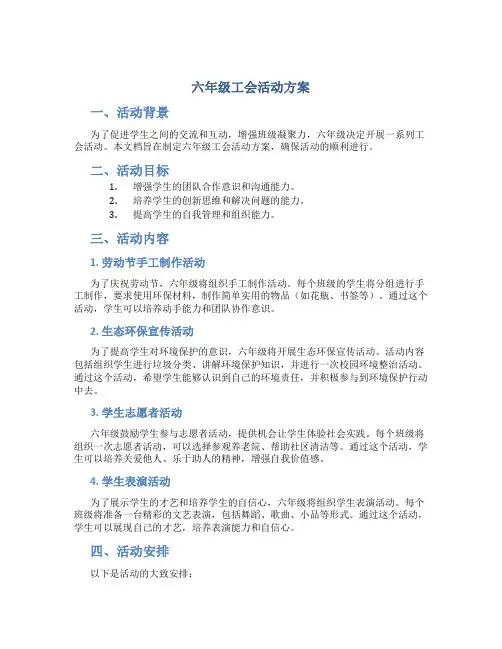 六年级工会活动方案

一、活动背景

为了促进学生之间的交流和互动，增强班级凝聚力，六年级决定开展一系列工会活动。本文档旨在制定六年级工会活动方案，确保活动的顺利进行。

二、活动目标

1. 增强学生的团队合作意识和沟通能力。
2. 培养学生的创新思维和解决问题的能力。
3. 提高学生的自我管理和组织能力。

三、活动内容

1. 劳动节手工制作活动

为了庆祝劳动节，六年级将组织手工制作活动。每个班级的学生将分组进行手工制作，要求使用环保材料，制作简单实用的物品（如花瓶、书签等）。通过这个活动，学生可以培养动手能力和团队协作意识。

2. 生态环保宣传活动

为了提高学生对环境保护的意识，六年级将开展生态环保宣传活动。活动内容包括组织学生进行垃圾分类、讲解环境保护知识，并进行一次校园环境整治活动。通过这个活动，希望学生能够认识到自己的环境责任，并积极参与到环境保护行动中去。

3. 学生志愿者活动

六年级鼓励学生参与志愿者活动，提供机会让学生体验社会实践。每个班级将组织一次志愿者活动，可以选择参观养老院、帮助社区清洁等。通过这个活动，学生可以培养关爱他人、乐于助人的精神，增强自我价值感。

4. 学生表演活动

为了展示学生的才艺和培养学生的自信心，六年级将组织学生表演活动。每个班级将准备一台精彩的文艺表演，包括舞蹈、歌曲、小品等形式。通过这个活动，学生可以展现自己的才艺，培养表演能力和自信心。

四、活动安排

以下是活动的大致安排：